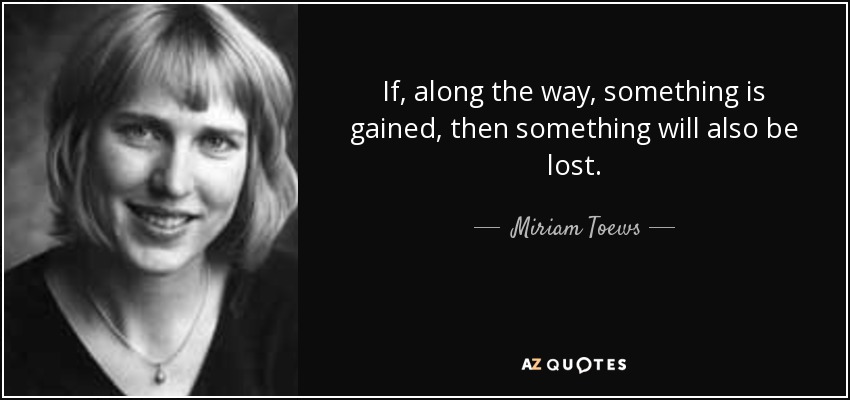 If, along the way, something is gained, then something will also be lost.

— Miriam Toews —

AZ QUOTES